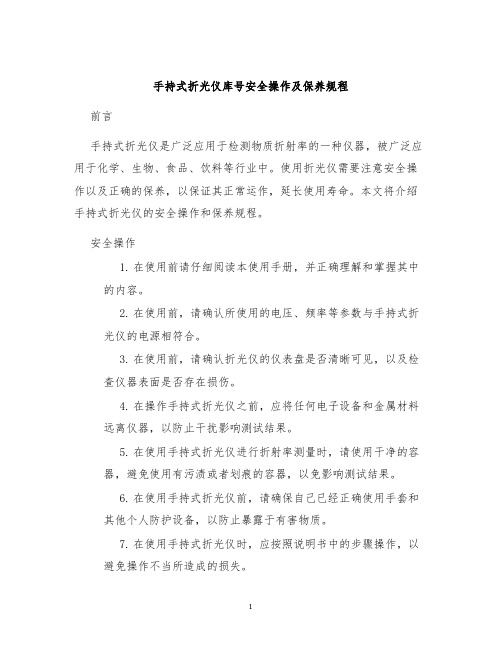 手持式折光仪库号安全操作及保养规程

前言

手持式折光仪是广泛应用于检测物质折射率的一种仪器，被广泛应用于化学、生物、食品、饮料等行业中。使用折光仪需要注意安全操作以及正确的保养，以保证其正常运作，延长使用寿命。本文将介绍手持式折光仪的安全操作和保养规程。

安全操作

1. 在使用前请仔细阅读本使用手册，并正确理解和掌握其中的内容。

2. 在使用前，请确认所使用的电压、频率等参数与手持式折光仪的电源相符合。

3. 在使用前，请确认折光仪的仪表盘是否清晰可见，以及检查仪器表面是否存在损伤。

4. 在操作手持式折光仪之前，应将任何电子设备和金属材料远离仪器，以防止干扰影响测试结果。

5. 在使用手持式折光仪进行折射率测量时，请使用干净的容器，避免使用有污渍或者划痕的容器，以免影响测试结果。

6. 在使用手持式折光仪前，请确保自己已经正确使用手套和其他个人防护设备，以防止暴露于有害物质。

7. 在使用手持式折光仪时，应按照说明书中的步骤操作，以避免操作不当所造成的损失。

1